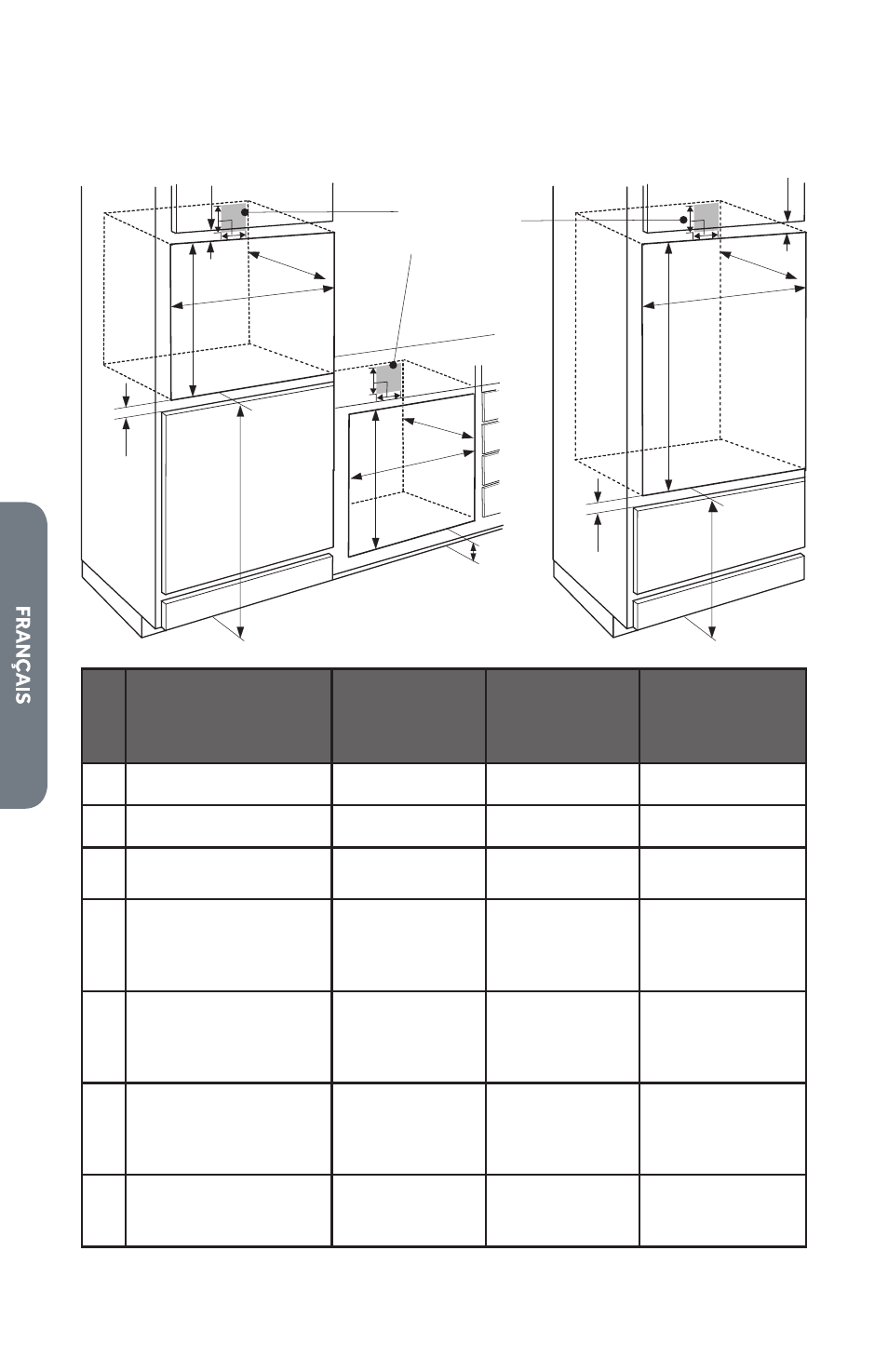 FRANÇAIS